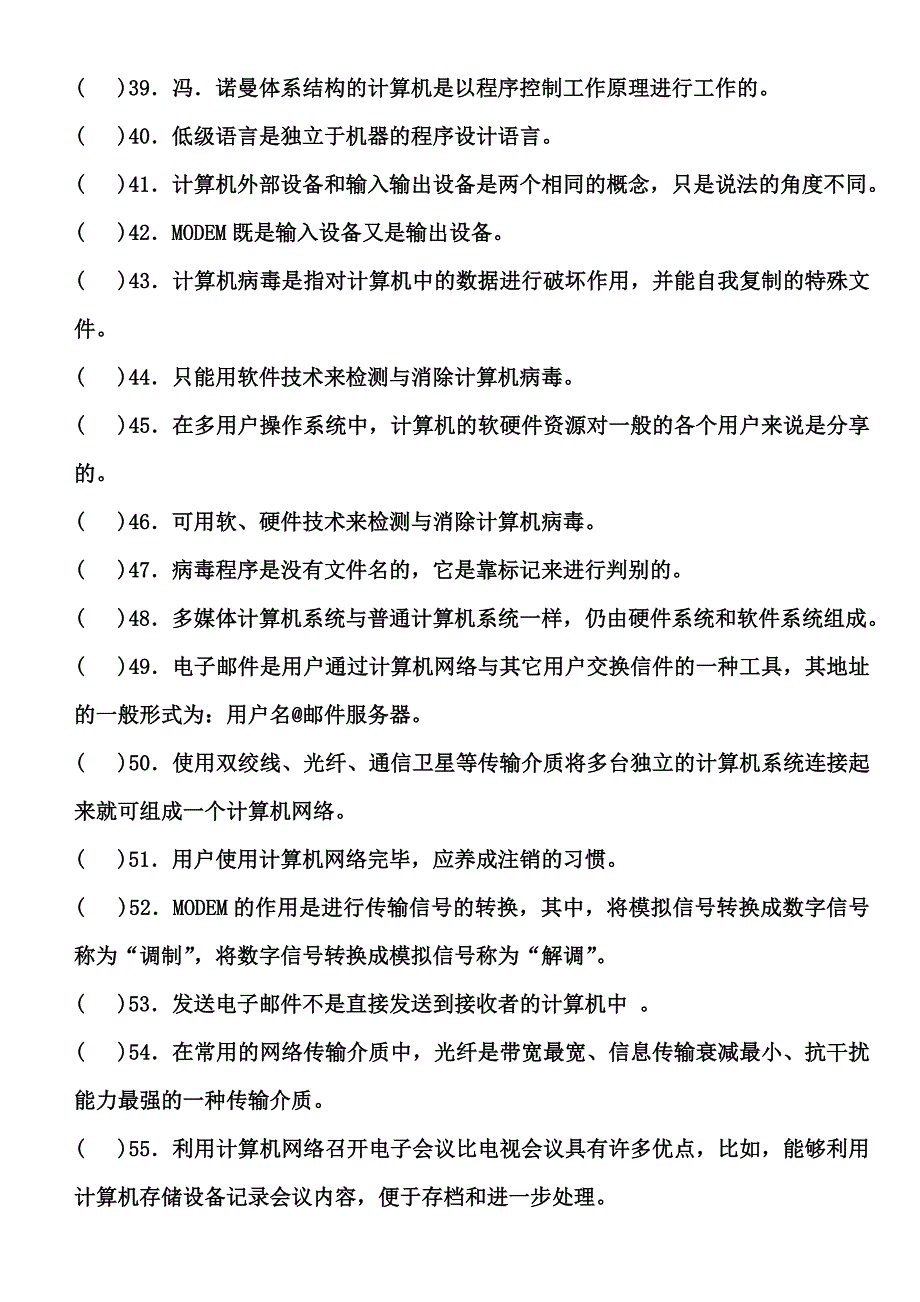 (　)39．冯．诺曼体系结构的计算机是以程序控制工作原理进行工作的。

(　)40．低级语言是独立于机器的程序设计语言。

(　)41．计算机外部设备和输入输出设备是两个相同的概念，只是说法的角度不同。

(　)42．MODEM 既是输入设备又是输出设备。

(　)43．计算机病毒是指对计算机中的数据进行破坏作用，并能自我复制的特殊文件。

(　)44．只能用软件技术来检测与消除计算机病毒。

(　)45．在多用户操作系统中，计算机的软硬件资源对一般的各个用户来说是分享的。

(　)46．可用软、硬件技术来检测与消除计算机病毒。

(　)47．病毒程序是没有文件名的，它是靠标记来进行判别的。

(　)48．多媒体计算机系统与普通计算机系统一样，仍由硬件系统和软件系统组成。

(　)49．电子邮件是用户通过计算机网络与其它用户交换信件的一种工具，其地址的一般形式为：用户名@邮件服务器。

(　)50．使用双绞线、光纤、通信卫星等传输介质将多台独立的计算机系统连接起来就可组成一个计算机网络。

(　)51．用户使用计算机网络完毕，应养成注销的习惯。

(　)52．MODEM 的作用是进行传输信号的转换，其中，将模拟信号转换成数字信号称为“调制”，将数字信号转换成模拟信号称为“解调”。

(　)53．发送电子邮件不是直接发送到接收者的计算机中 。

(　)54．在常用的网络传输介质中，光纤是带宽最宽、信息传输衰减最小、抗干扰能力最强的一种传输介质。

(　)55．利用计算机网络召开电子会议比电视会议具有许多优点，比如，能够利用计算机存储设备记录会议内容，便于存档和进一步处理。